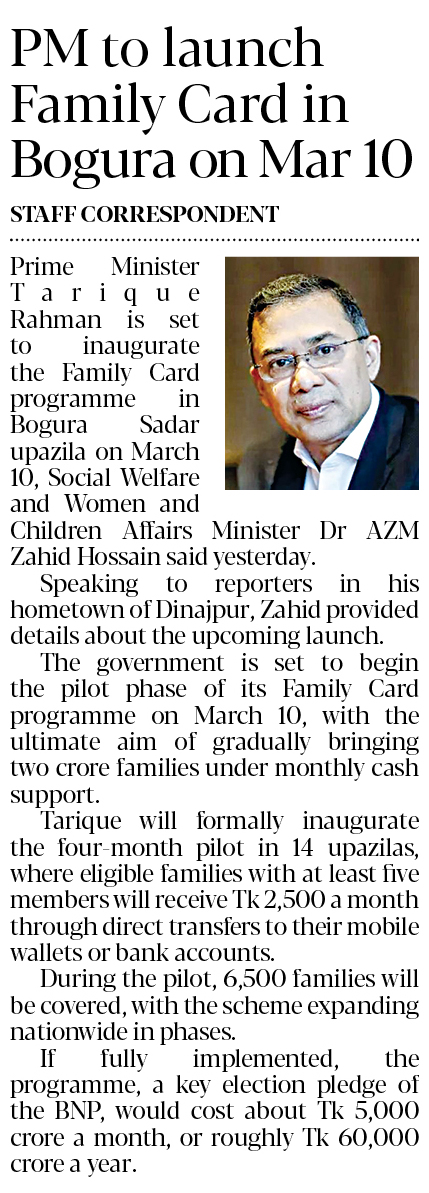 PM to launch Family Card in Bogura on Mar 10

STAFF CORRESPONDENT

Prime Minister Tarique Rahman is set to inaugurate the Family Card programme in Bogura Sadar upazila on March 10, Social Welfare and Women and Children Affairs Minister Dr AZM Zahid Hossain said yesterday.

Speaking to reporters in his hometown of Dinajpur, Zahid provided details about the upcoming launch.

The government is set to begin the pilot phase of its Family Card programme on March 10, with the ultimate aim of gradually bringing two crore families under monthly cash support.

Tarique will formally inaugurate the four-month pilot in 14 upazilas, where eligible families with at least five members will receive Tk 2,500 a month through direct transfers to their mobile wallets or bank accounts.

During the pilot, 6,500 families will be covered, with the scheme expanding nationwide in phases.

If fully implemented, the programme, a key election pledge of the BNP, would cost about Tk 5,000 crore a month, or roughly Tk 60,000 crore a year.